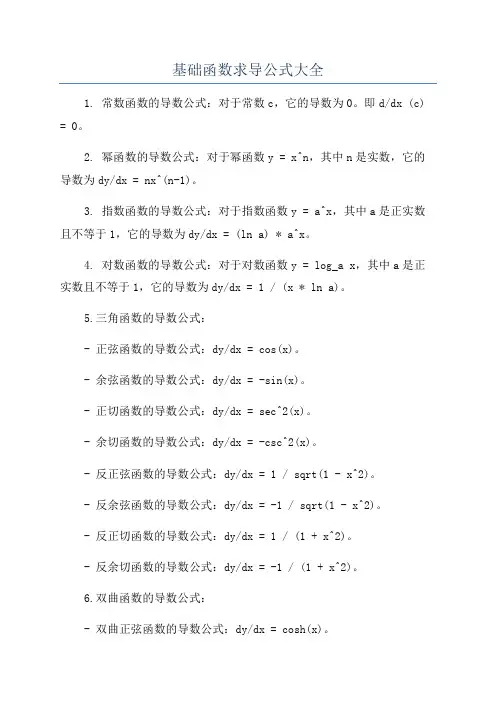 基础函数求导公式大全

1. 常数函数的导数公式：对于常数 c，它的导数为 0。即 d/dx (c) = 0。

2. 幂函数的导数公式：对于幂函数 y = x^n，其中 n 是实数，它的导数为 dy/dx = nx^(n-1)。

3. 指数函数的导数公式：对于指数函数 y = a^x，其中 a 是正实数且不等于 1，它的导数为 dy/dx = (ln a) * a^x。

4. 对数函数的导数公式：对于对数函数 y = log_a x，其中 a 是正实数且不等于 1，它的导数为 dy/dx = 1 / (x * ln a)。

5.三角函数的导数公式：

- 正弦函数的导数公式：dy/dx = cos(x)。

- 余弦函数的导数公式：dy/dx = -sin(x)。

- 正切函数的导数公式：dy/dx = sec^2(x)。

- 余切函数的导数公式：dy/dx = -csc^2(x)。

- 反正弦函数的导数公式：dy/dx = 1 / sqrt(1 - x^2)。

- 反余弦函数的导数公式：dy/dx = -1 / sqrt(1 - x^2)。

- 反正切函数的导数公式：dy/dx = 1 / (1 + x^2)。

- 反余切函数的导数公式：dy/dx = -1 / (1 + x^2)。

6.双曲函数的导数公式：

- 双曲正弦函数的导数公式：dy/dx = cosh(x)。